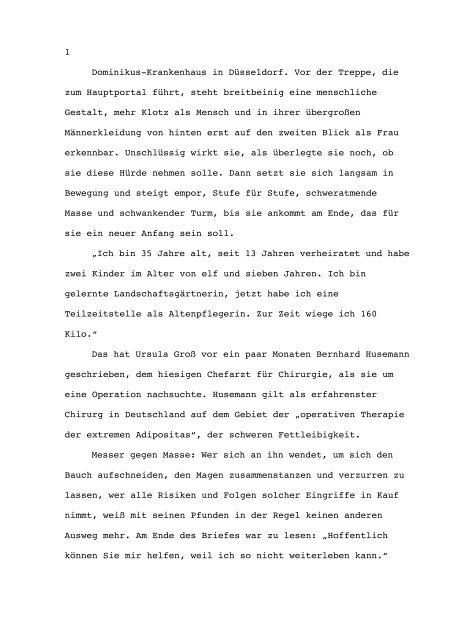 1

Dominikus-Krankenhaus in Düsseldorf. Vor der Treppe, die zum Hauptportal führt, steht breitbeinig eine menschliche Gestalt, mehr Klotz als Mensch und in ihrer übergroßen Männerkleidung von hinten erst auf den zweiten Blick als Frau erkennbar. Unschlüssig wirkt sie, als überlegte sie noch, ob sie diese Hürde nehmen solle. Dann setzt sie sich langsam in Bewegung und steigt empor, Stufe für Stufe, schweratmende Masse und schwankender Turm, bis sie ankommt am Ende, das für sie ein neuer Anfang sein soll.

„Ich bin 35 Jahre alt, seit 13 Jahren verheiratet und habe zwei Kinder im Alter von elf und sieben Jahren. Ich bin gelernte Landschaftsgärtnerin, jetzt habe ich eine Teilzeitstelle als Altenpflegerin. Zur Zeit wiege ich 160 Kilo."

Das hat Ursula Groß vor ein paar Monaten Bernhard Husemann geschrieben, dem hiesigen Chefarzt für Chirurgie, als sie um eine Operation nachsuchte. Husemann gilt als erfahrenster Chirurg in Deutschland auf dem Gebiet der „operativen Therapie der extremen Adipositas", der schweren Fettleibigkeit.

Messer gegen Masse: Wer sich an ihn wendet, um sich den Bauch aufschneiden, den Magen zusammenstanzen und verzurren zu lassen, wer alle Risiken und Folgen solcher Eingriffe in Kauf nimmt, weiß mit seinen Pfunden in der Regel keinen anderen Ausweg mehr. Am Ende des Briefes war zu lesen: „Hoffentlich können Sie mir helfen, weil ich so nicht weiterleben kann."